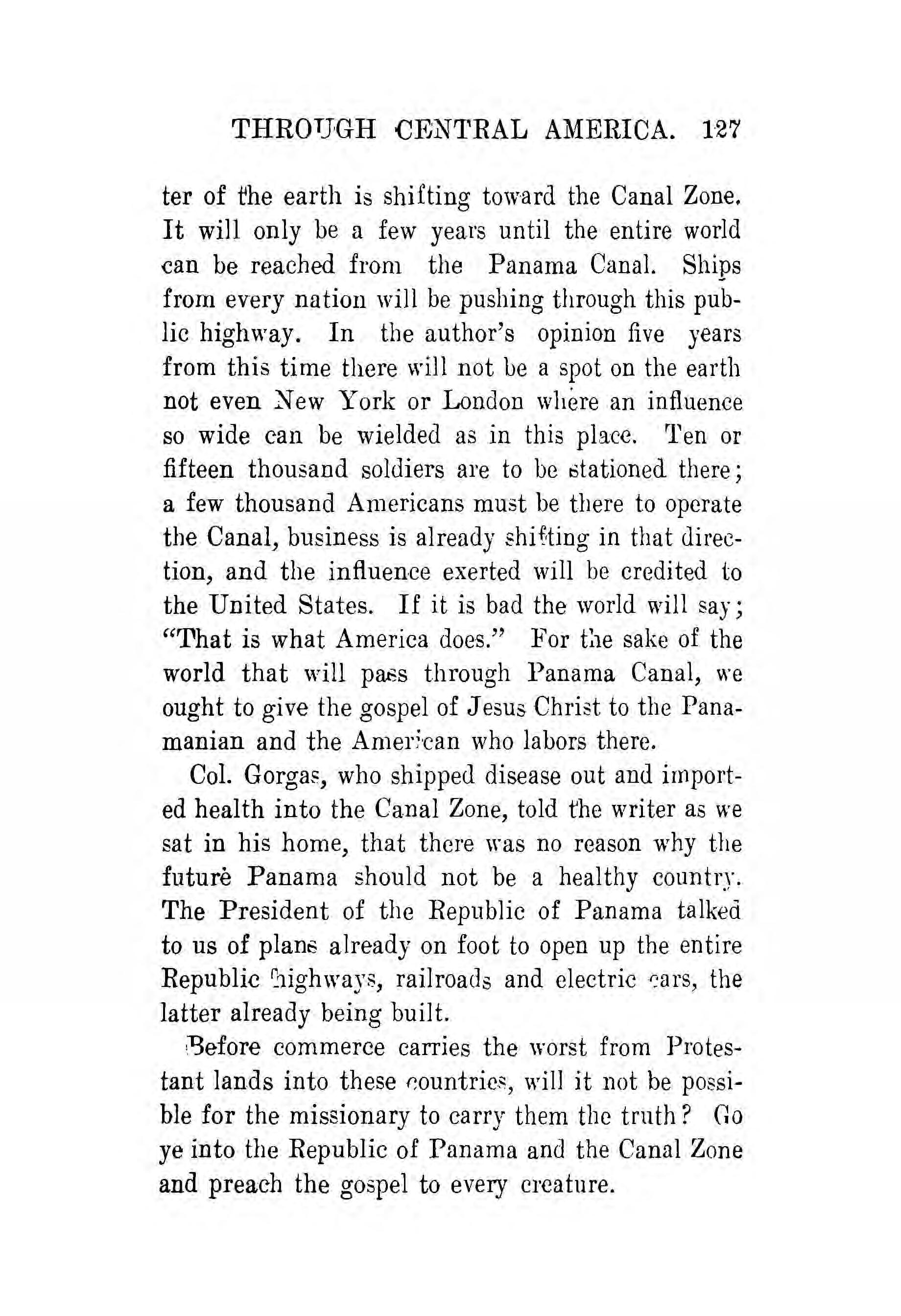 THROUGH CENTRAL AMERICA. 127

ter of the earth is shifting toward the Canal Zone. It will only be a few years until the entire world can be reached from the Panama Canal. Ships from every nation will be pushing through this public highway. In the author's opinion five years from this time there will not be a spot on the earth not even New York or London where an influence so wide can be wielded as in this place. Ten or fifteen thousand soldiers are to be stationed there; a few thousand Americans must be there to operate the Canal, business is already shifting in that direction, and the influence exerted will be credited to the United States. If it is bad the world will say; "That is what America does." For the sake of the world that will pass through Panama Canal, we ought to give the gospel of Jesus Christ to the Panamanian and the American who labors there.

Col. Gorgas, who shipped disease out and imported health into the Canal Zone, told the writer as we sat in his home, that there was no reason why the future Panama should not be a healthy country. The President of the Republic of Panama talked to us of plans already on foot to open up the entire Republic highways, railroads and electric cars, the latter already being built.

Before commerce carries the worst from Protestant lands into these countries, will it not be possible for the missionary to carry them the truth? Go ye into the Republic of Panama and the Canal Zone and preach the gospel to every creature.